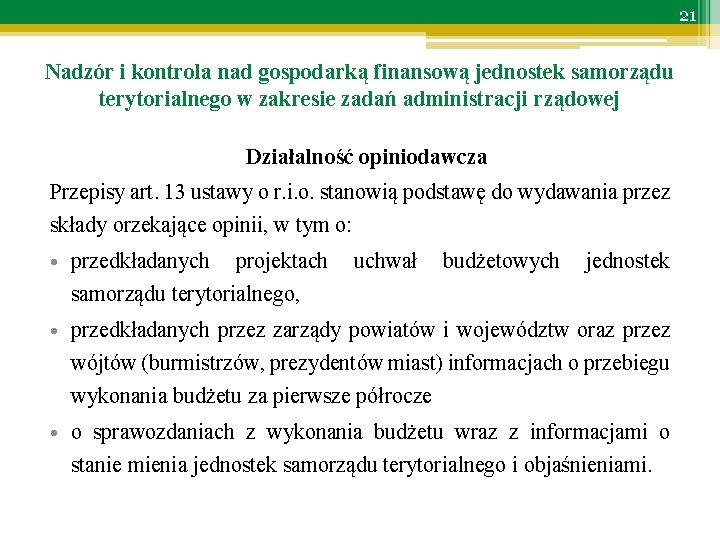 21

Nadzór i kontrola nad gospodarką finansową jednostek samorządu terytorialnego w zakresie zadań administracji rządowej

Działalność opiniodawcza

Przepisy art. 13 ustawy o r.i.o. stanowią podstawę do wydawania przez składy orzekające opinii, w tym o:

• przedkładanych projektach uchwał budżetowych jednostek samorządu terytorialnego,

• przedkładanych przez zarządy powiatów i województw oraz przez wójtów (burmistrzów, prezydentów miast) informacjach o przebiegu wykonania budżetu za pierwsze półrocze

• o sprawozdaniach z wykonania budżetu wraz z informacjami o stanie mienia jednostek samorządu terytorialnego i objaśnieniami.